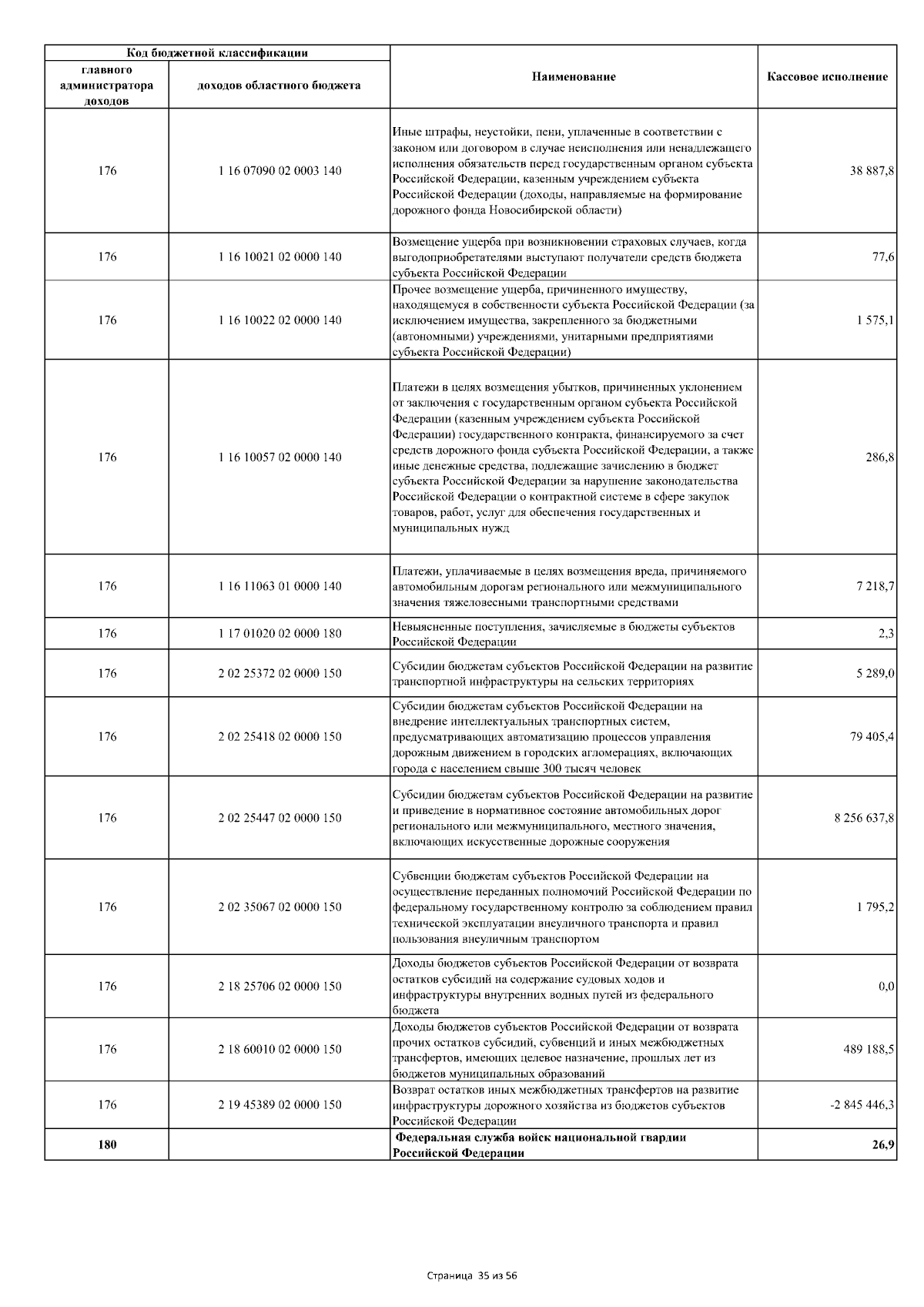 | Код бюджетной классификации | | Наименование | Кассовое исполнение |
|---|---|---|---|
| главного администратора доходов | доходов областного бюджета | | |
| 176 | 1 16 07090 02 0003 140 | Иные штрафы, неустойки, пени, уплаченные в соответствии с законом или договором в случае неисполнения или ненадлежащего исполнения обязательств перед государственным органом субъекта Российской Федерации, казенным учреждением субъекта Российской Федерации (доходы, направляемые на формирование дорожного фонда Новосибирской области) | 38 887,8 |
| 176 | 1 16 10021 02 0000 140 | Возмещение ущерба при возникновении страховых случаев, когда выгодоприобретателями выступают получатели средств бюджета субъекта Российской Федерации | 77,6 |
| 176 | 1 16 10022 02 0000 140 | Прочее возмещение ущерба, причиненного имуществу, находящемуся в собственности субъекта Российской Федерации (за исключением имущества, закрепленного за бюджетными (автономными) учреждениями, унитарными предприятиями субъекта Российской Федерации) | 1 575,1 |
| 176 | 1 16 10057 02 0000 140 | Платежи в целях возмещения убытков, причиненных уклонением от заключения с государственным органом субъекта Российской Федерации (казенным учреждением субъекта Российской Федерации) государственного контракта, финансируемого за счет средств дорожного фонда субъекта Российской Федерации, а также иные денежные средства, подлежащие зачислению в бюджет субъекта Российской Федерации за нарушение законодательства Российской Федерации о контрактной системе в сфере закупок товаров, работ, услуг для обеспечения государственных и муниципальных нужд | 286,8 |
| 176 | 1 16 11063 01 0000 140 | Платежи, уплачиваемые в целях возмещения вреда, причиняемого автомобильным дорогам регионального или межмуниципального значения тяжеловесными транспортными средствами | 7 218,7 |
| 176 | 1 17 01020 02 0000 180 | Невыясненные поступления, зачисляемые в бюджеты субъектов Российской Федерации | 2,3 |
| 176 | 2 02 25372 02 0000 150 | Субсидии бюджетам субъектов Российской Федерации на развитие транспортной инфраструктуры на сельских территориях | 5 289,0 |
| 176 | 2 02 25418 02 0000 150 | Субсидии бюджетам субъектов Российской Федерации на внедрение интеллектуальных транспортных систем, предусматривающих автоматизацию процессов управления дорожным движением в городских агломерациях, включающих города с населением свыше 300 тысяч человек | 79 405,4 |
| 176 | 2 02 25447 02 0000 150 | Субсидии бюджетам субъектов Российской Федерации на развитие и приведение в нормативное состояние автомобильных дорог регионального или межмуниципального, местного значения, включающих искусственные дорожные сооружения | 8 256 637,8 |
| 176 | 2 02 35067 02 0000 150 | Субвенции бюджетам субъектов Российской Федерации на осуществление переданных полномочий Российской Федерации по федеральному государственному контролю за соблюдением правил технической эксплуатации внеуличного транспорта и правил пользования внеуличным транспортом | 1 795,2 |
| 176 | 2 18 25706 02 0000 150 | Доходы бюджетов субъектов Российской Федерации от возврата остатков субсидий на содержание судовых ходов и инфраструктуры внутренних водных путей из федерального бюджета | 0,0 |
| 176 | 2 18 60010 02 0000 150 | Доходы бюджетов субъектов Российской Федерации от возврата прочих остатков субсидий, субвенций и иных межбюджетных трансфертов, имеющих целевое назначение, прошлых лет из бюджетов муниципальных образований | 489 188,5 |
| 176 | 2 19 45389 02 0000 150 | Возврат остатков иных межбюджетных трансфертов на развитие инфраструктуры дорожного хозяйства из бюджетов субъектов Российской Федерации | -2 845 446,3 |
| 180 | | Федеральная служба войск национальной гвардии Российской Федерации | 26,9 |

Страница 35 из 56